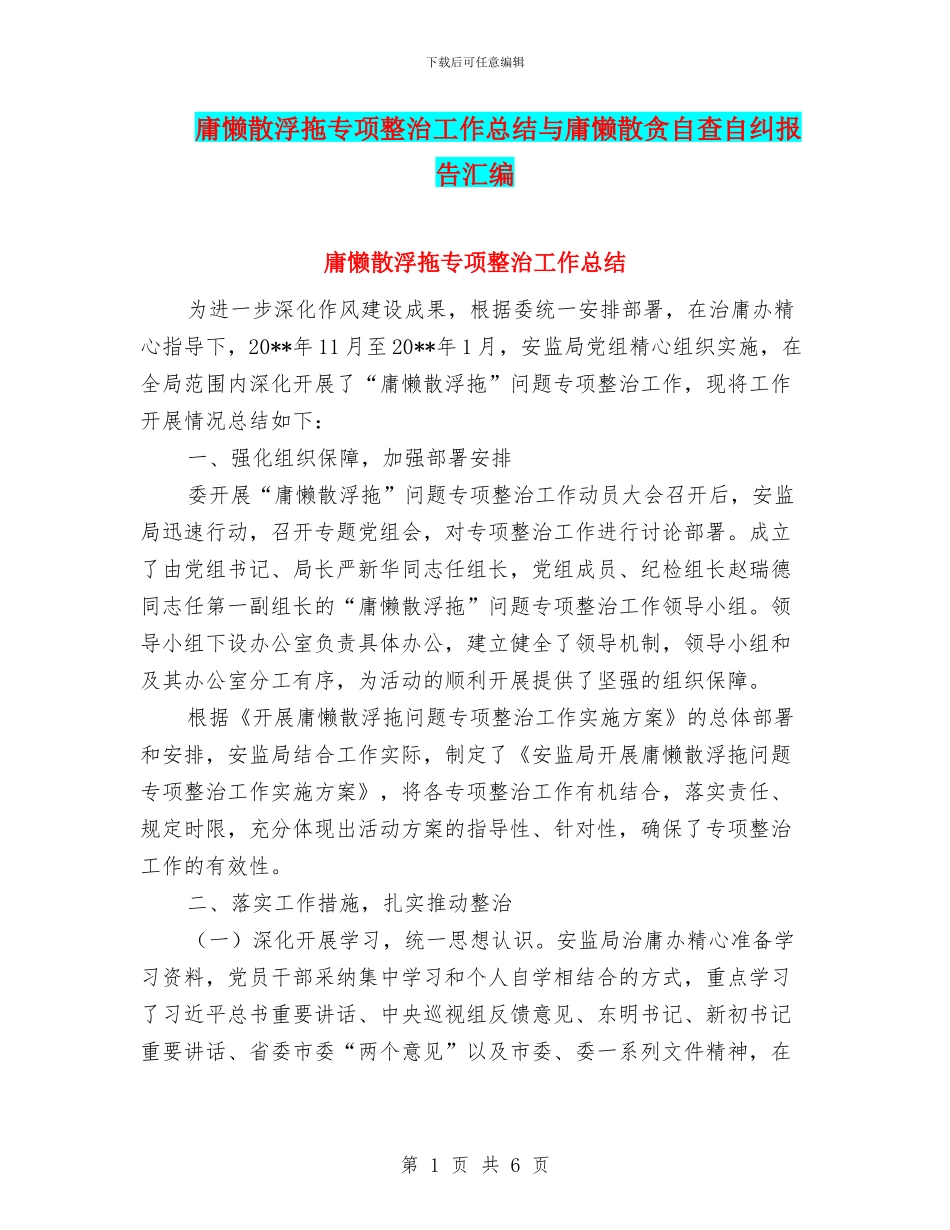 下载后可任意编辑

庸懒散浮拖专项整治工作总结与庸懒散贪自查自纠报告汇编

庸懒散浮拖专项整治工作总结

为进一步深化作风建设成果，根据委统一安排部署，在治庸办精心指导下，20**年11月至20**年1月，安监局党组精心组织实施，在全局范围内深化开展了“庸懒散浮拖”问题专项整治工作，现将工作开展情况总结如下：

一、强化组织保障，加强部署安排

委开展“庸懒散浮拖”问题专项整治工作动员大会召开后，安监局迅速行动，召开专题党组会，对专项整治工作进行讨论部署。成立了由党组书记、局长严新华同志任组长，党组成员、纪检组长赵瑞德同志任第一副组长的“庸懒散浮拖”问题专项整治工作领导小组。领导小组下设办公室负责具体办公，建立健全了领导机制，领导小组和及其办公室分工有序，为活动的顺利开展提供了坚强的组织保障。

根据《开展庸懒散浮拖问题专项整治工作实施方案》的总体部署和安排，安监局结合工作实际，制定了《安监局开展庸懒散浮拖问题专项整治工作实施方案》，将各专项整治工作有机结合，落实责任、规定时限，充分体现出活动方案的指导性、针对性，确保了专项整治工作的有效性。

二、落实工作措施，扎实推动整治

（一）深化开展学习，统一思想认识。安监局治庸办精心准备学习资料，党员干部采纳集中学习和个人自学相结合的方式，重点学习了习近平总书重要讲话、中央巡视组反馈意见、东明书记、新初书记重要讲话、省委市委“两个意见”以及市委、委一系列文件精神，在

第 1 页 共 6 页